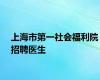 上海市第一社会福利院招聘医生